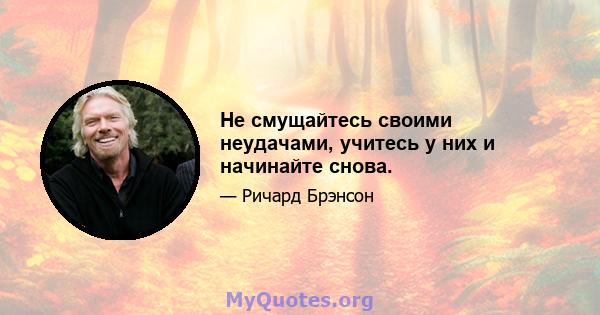 Не смущайтесь своими неудачами, учитесь у них и начинайте снова.

— Ричард Брэнсон

MyQuotes.org